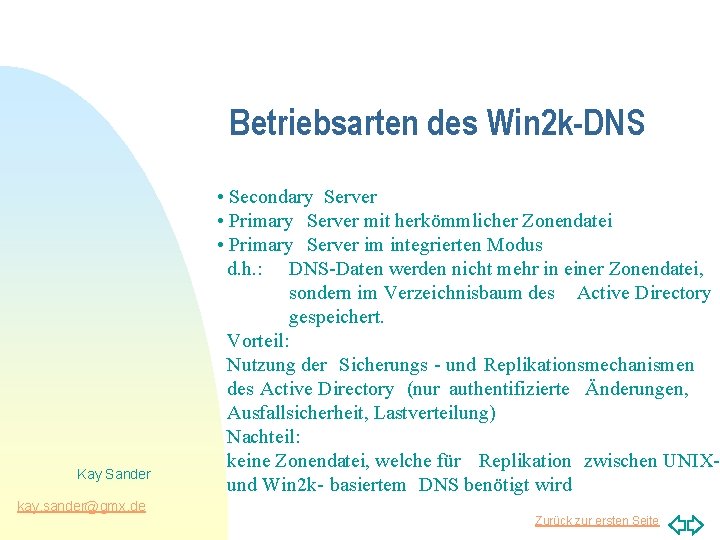 Betriebsarten des Win2k-DNS

• Secondary Server
• Primary Server mit herkömmlicher Zonendatei
• Primary Server im integrierten Modus
d.h.: DNS-Daten werden nicht mehr in einer Zonendatei, sondern im Verzeichnisbaum des Active Directory gespeichert.
Vorteil:
Nutzung der Sicherungs - und Replikationsmechanismen des Active Directory (nur authentifizierte Änderungen, Ausfallsicherheit, Lastverteilung)
Nachteil:
keine Zonendatei, welche für Replikation zwischen UNIX- und Win2k- basiertem DNS benötigt wird

Kay Sander
kay.sander@gmx.de

Zurück zur ersten Seite